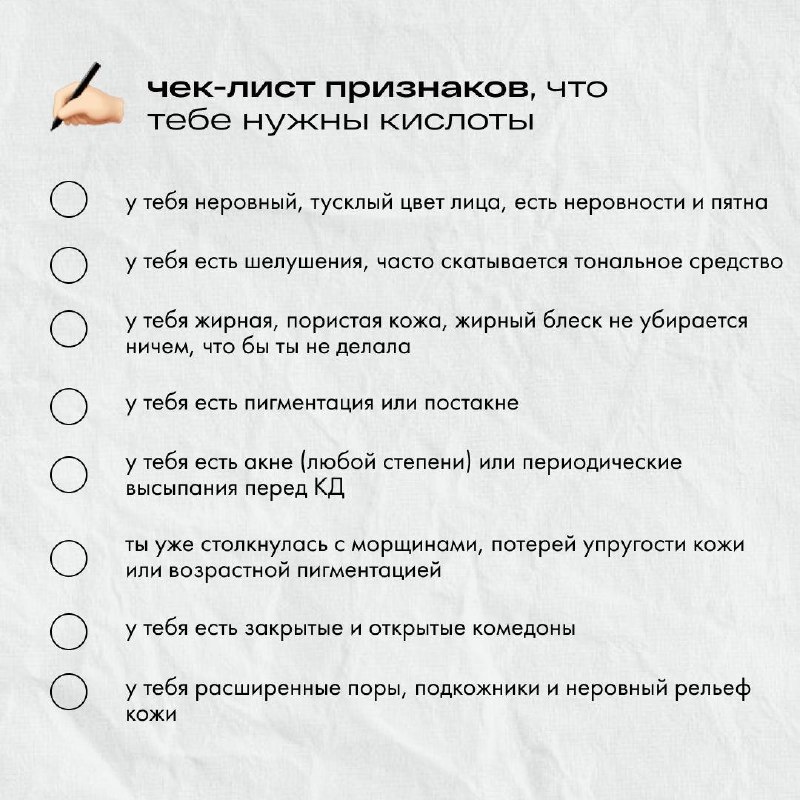 чек-лист признаков, что тебе нужны кислоты

у тебя неровный, тусклый цвет лица, есть неровности и пятна

у тебя есть шелушения, часто скатывается тональное средство

у тебя жирная, пористая кожа, жирный блеск не убирается ничем, что бы ты не делала

у тебя есть пигментация или постакне

у тебя есть акне (любой степени) или периодические высыпания перед КД

ты уже столкнулась с морщинами, потерей упругости кожи или возрастной пигментацией

у тебя есть закрытые и открытые комедоны

у тебя расширенные поры, подкожники и неровный рельеф кожи